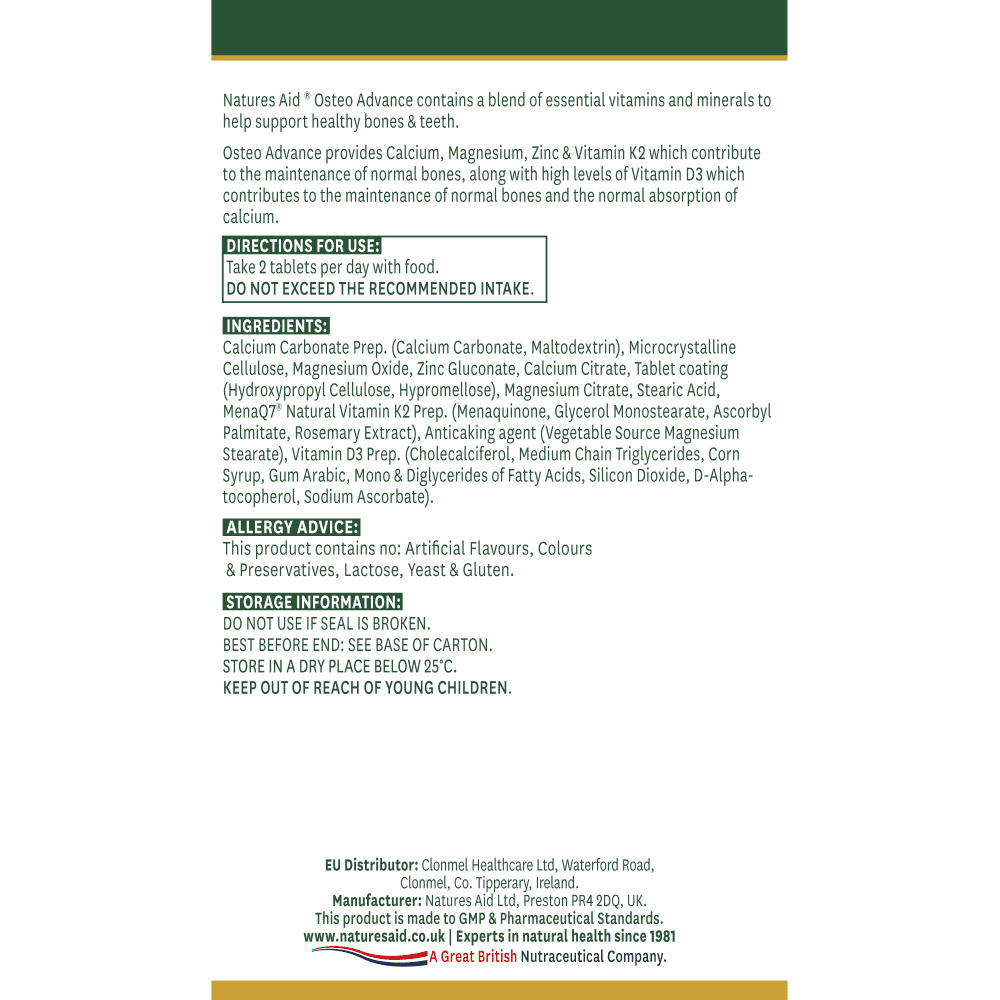 Natures Aid ® Osteo Advance contains a blend of essential vitamins and minerals to help support healthy bones & teeth.

Osteo Advance provides Calcium, Magnesium, Zinc & Vitamin K2 which contribute to the maintenance of normal bones, along with high levels of Vitamin D3 which contributes to the maintenance of normal bones and the normal absorption of calcium.

DIRECTIONS FOR USE:
Take 2 tablets per day with food.
DO NOT EXCEED THE RECOMMENDED INTAKE.

INGREDIENTS:
Calcium Carbonate Prep. (Calcium Carbonate, Maltodextrin), Microcrystalline Cellulose, Magnesium Oxide, Zinc Gluconate, Calcium Citrate, Tablet coating (Hydroxypropyl Cellulose, Hypromellose), Magnesium Citrate, Stearic Acid, MenaQ7® Natural Vitamin K2 Prep. (Menaquinone, Glycerol Monostearate, Ascorbyl Palmitate, Rosemary Extract), Anticaking agent (Vegetable Source Magnesium Stearate), Vitamin D3 Prep. (Cholecalciferol, Medium Chain Triglycerides, Corn Syrup, Gum Arabic, Mono & Diglycerides of Fatty Acids, Silicon Dioxide, D-Alpha-tocopherol, Sodium Ascorbate).

ALLERGY ADVICE:
This product contains no: Artificial Flavours, Colours & Preservatives, Lactose, Yeast & Gluten.

STORAGE INFORMATION:
DO NOT USE IF SEAL IS BROKEN.
BEST BEFORE END: SEE BASE OF CARTON.
STORE IN A DRY PLACE BELOW 25°C.
KEEP OUT OF REACH OF YOUNG CHILDREN.

EU Distributor: Clonmel Healthcare Ltd, Waterford Road,
Clonmel, Co. Tipperary, Ireland.
Manufacturer: Natures Aid Ltd, Preston PR4 2DQ, UK.
This product is made to GMP & Pharmaceutical Standards.
www.naturesaid.co.uk | Experts in natural health since 1981
A Great British Nutraceutical Company.